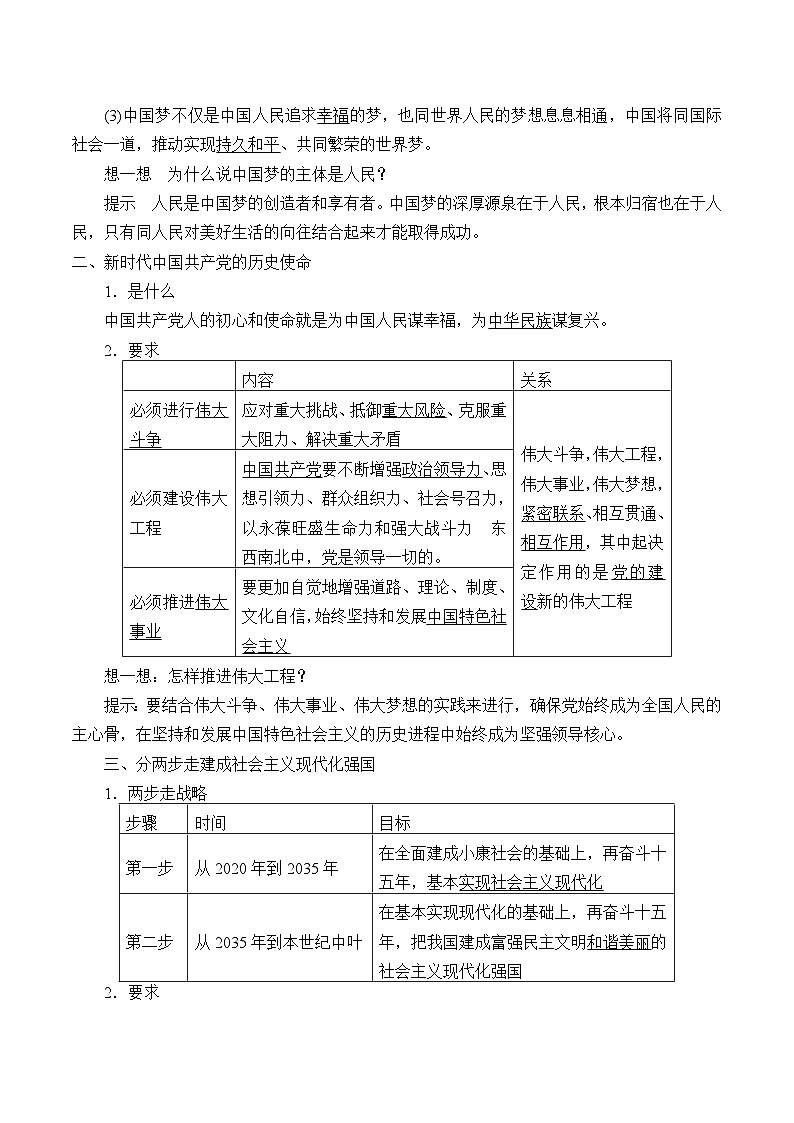 (3)中国梦不仅是中国人民追求幸福的梦，也同世界人民的梦想息息相通，中国将同国际社会一道，推动实现持久和平、共同繁荣的世界梦。

想一想　为什么说中国梦的主体是人民？

提示　人民是中国梦的创造者和享有者。中国梦的深厚源泉在于人民，根本归宿也在于人民，只有同人民对美好生活的向往结合起来才能取得成功。

二、新时代中国共产党的历史使命

1．是什么

中国共产党人的初心和使命就是为中国人民谋幸福，为中华民族谋复兴。

2．要求

| | 内容 | 关系 |
|---|---|---|
| 必须进行伟大斗争 | 应对重大挑战、抵御重大风险、克服重大阻力、解决重大矛盾 | 伟大斗争，伟大工程，伟大事业，伟大梦想，紧密联系、相互贯通、相互作用，其中起决定作用的是党的建设新的伟大工程 |
| 必须建设伟大工程 | 中国共产党要不断增强政治领导力、思想引领力、群众组织力、社会号召力，以永葆旺盛生命力和强大战斗力　东西南北中，党是领导一切的。 | |
| 必须推进伟大事业 | 要更加自觉地增强道路、理论、制度、文化自信，始终坚持和发展中国特色社会主义 | |

想一想：怎样推进伟大工程？

提示：要结合伟大斗争、伟大事业、伟大梦想的实践来进行，确保党始终成为全国人民的主心骨，在坚持和发展中国特色社会主义的历史进程中始终成为坚强领导核心。

三、分两步走建成社会主义现代化强国

1．两步走战略

| 步骤 | 时间 | 目标 |
|---|---|---|
| 第一步 | 从 2020 年到 2035 年 | 在全面建成小康社会的基础上，再奋斗十五年，基本实现社会主义现代化 |
| 第二步 | 从 2035 年到本世纪中叶 | 在基本实现现代化的基础上，再奋斗十五年，把我国建成富强民主文明和谐美丽的社会主义现代化强国 |

2．要求